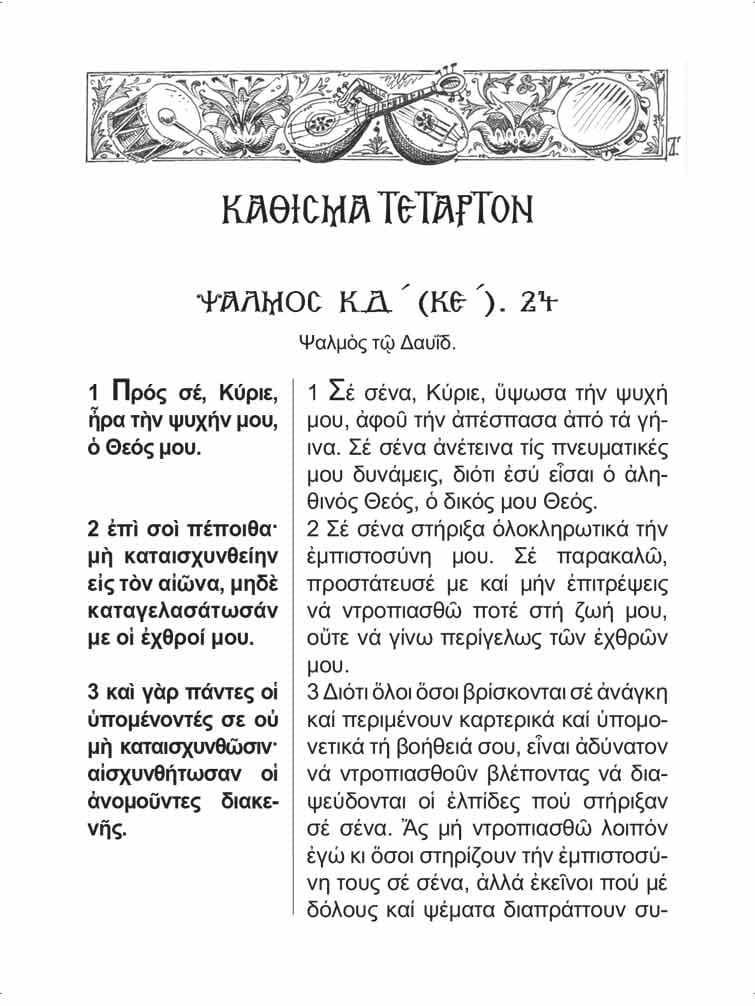 ΚΑΘΙΣΜΑ ΤΕΤΑΡΤΟΝ

ΨΑΛΜΟΣ ΚΔ΄ (ΚΕ΄). 24

Ψαλμός τῷ Δαυΐδ.

1 Πρός σέ, Κύριε, ἦρα τὴν ψυχήν μου, ὁ Θεός μου.

2 ἐπὶ σοὶ πέποιθα· μὴ καταισχυνθείην εἰς τὸν αἰῶνα, μηδὲ καταγελασάτωσάν με οἱ ἐχθροί μου.

3 καὶ γὰρ πάντες οἱ ὑπομένοντές σε οὐ μὴ καταισχυνθῶσιν· αἰσχυνθήτωσαν οἱ ἀνομοῦντες διακενῆς.

1 Σέ σένα, Κύριε, ὕψωσα τήν ψυχή μου, ἀφοῦ τήν ἀπέσπασα ἀπό τά γήινα. Σέ σένα ἀνέτεινα τίς πνευματικές μου δυνάμεις, διότι ἐσύ εἶσαι ὁ ἀληθινός Θεός, ὁ δικός μου Θεός.
2 Σέ σένα στήριξα ὁλοκληρωτικά τήν ἐμπιστοσύνη μου. Σέ παρακαλῶ, προστάτευσέ με καί μήν ἐπιτρέψεις νά ντροπιασθῶ ποτέ στή ζωή μου, οὔτε νά γίνω περίγελως τῶν ἐχθρῶν μου.
3 Διότι ὅλοι ὅσοι βρίσκονται σέ ἀνάγκη καί περιμένουν καρτερικά καί ὑπομονετικά τή βοήθειά σου, εἶναι ἀδύνατον νά ντροπιασθοῦν βλέποντας νά διαψεύδονται οἱ ἐλπίδες πού στήριξαν σέ σένα. Ἄς μή ντροπιασθῶ λοιπόν ἐγώ κι ὅσοι στηρίζουν τήν ἐμπιστοσύνη τους σέ σένα, ἀλλά ἐκεῖνοι πού μέ δόλους καί ψέματα διαπράττουν συ-